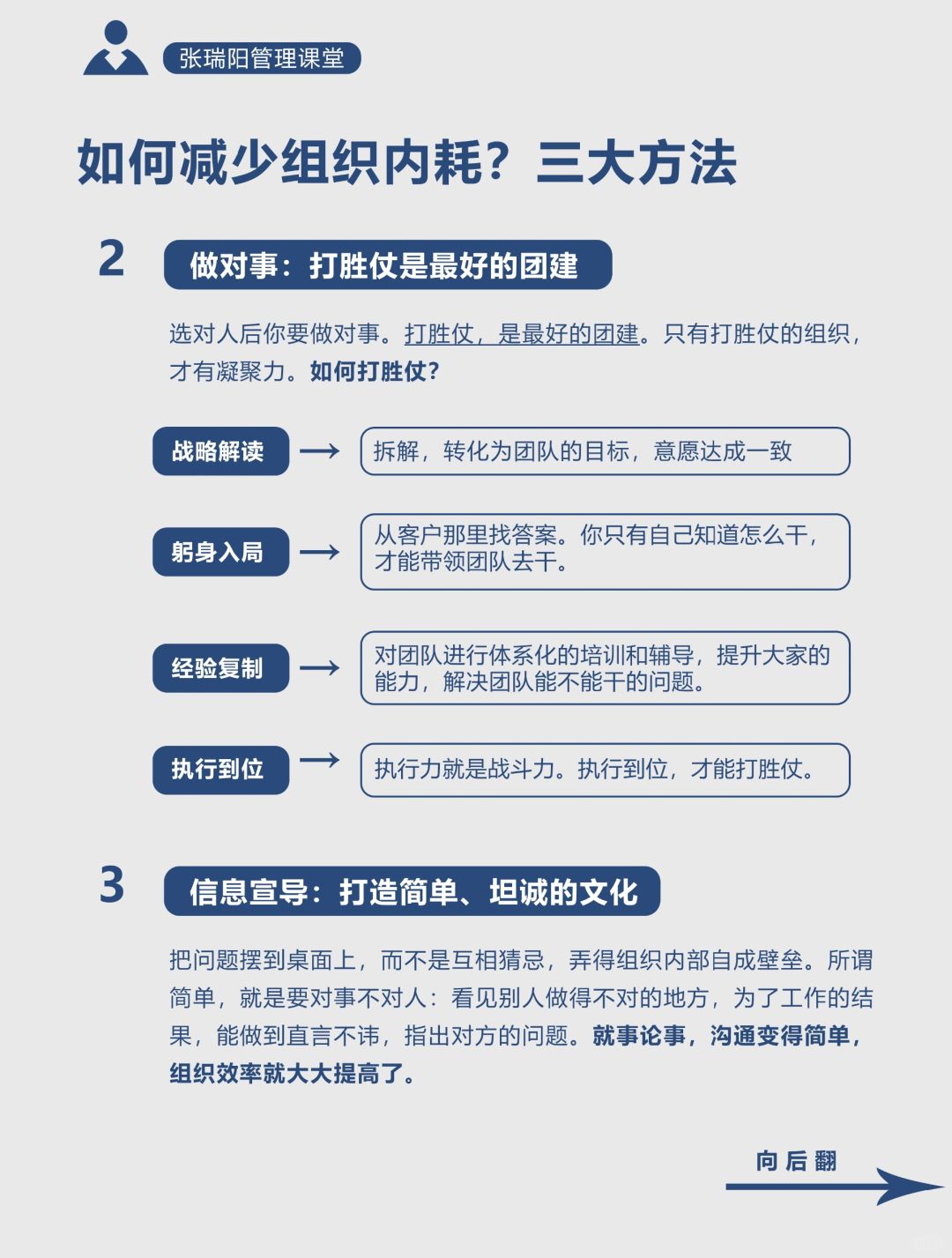 张瑞阳管理课堂

如何减少组织内耗？三大方法

2 做对事：打胜仗是最好的团建

选对人后你要做对事。打胜仗，是最好的团建。只有打胜仗的组织，才有凝聚力。如何打胜仗？

战略解读 → 拆解，转化为团队的目标，意愿达成一致

躬身入局 → 从客户那里找答案。你只有自己知道怎么干，才能带领团队去干。

经验复制 → 对团队进行体系化的培训和辅导，提升大家的能力，解决团队能不能干的问题。

执行到位 → 执行力就是战斗力。执行到位，才能打胜仗。

3 信息宣导：打造简单、坦诚的文化

把问题摆到桌面上，而不是互相猜忌，弄得组织内部自成壁垒。所谓简单，就是要对事不对人：看见别人做得不对的地方，为了工作的结果，能做到直言不讳，指出对方的问题。就事论事，沟通变得简单，组织效率就大大提高了。

向后翻